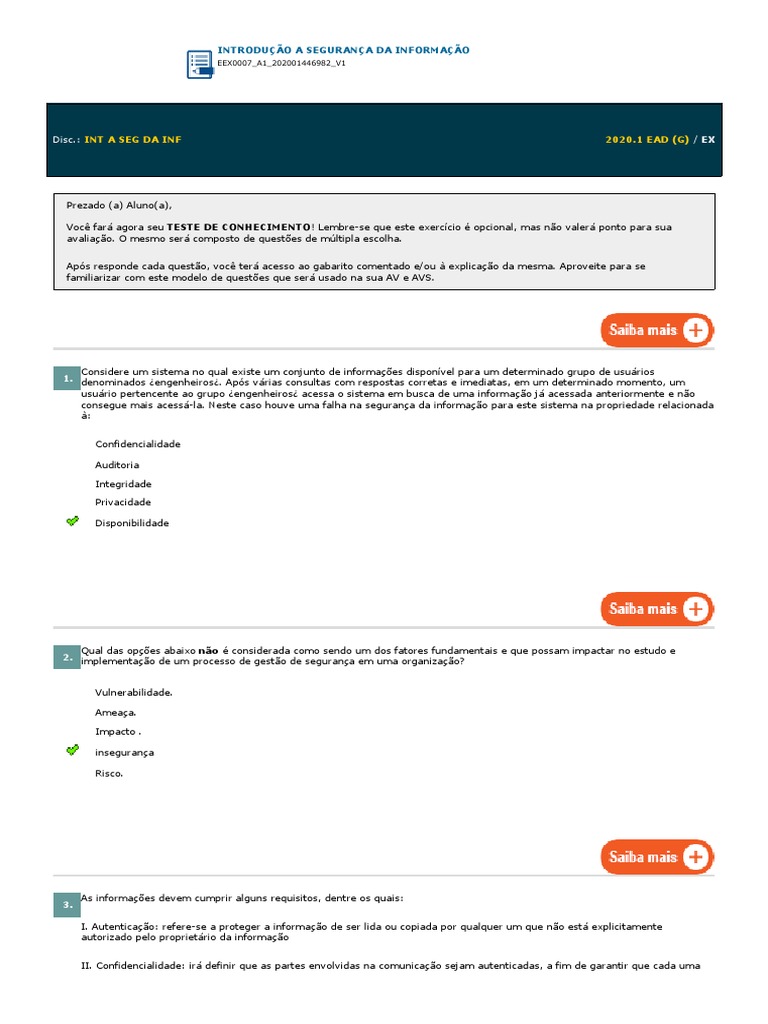 INTRODUÇÃO A SEGURANÇA DA INFORMAÇÃO
EEX0007_A1_202001446982_V1

Disc.: INT A SEG DA INF

2020.1 EAD (G) / EX

Prezado (a) Aluno(a),

Você fará agora seu TESTE DE CONHECIMENTO! Lembre-se que este exercício é opcional, mas não valerá ponto para sua avaliação. O mesmo será composto de questões de múltipla escolha.

Após responde cada questão, você terá acesso ao gabarito comentado e/ou à explicação da mesma. Aproveite para se familiarizar com este modelo de questões que será usado na sua AV e AVS.

Saiba mais

1. Considere um sistema no qual existe um conjunto de informações disponível para um determinado grupo de usuários denominados ¿engenheiros¿. Após várias consultas com respostas corretas e imediatas, em um determinado momento, um usuário pertencente ao grupo ¿engenheiros¿ acessa o sistema em busca de uma informação já acessada anteriormente e não consegue mais acessá-la. Neste caso houve uma falha na segurança da informação para este sistema na propriedade relacionada à:

Confidencialidade

Auditoria

Integridade

Privacidade

Disponibilidade

Saiba mais

2. Qual das opções abaixo não é considerada como sendo um dos fatores fundamentais e que possam impactar no estudo e implementação de um processo de gestão de segurança em uma organização?

Vulnerabilidade.

Ameaça.

Impacto .

insegurança

Risco.

Saiba mais

3. As informações devem cumprir alguns requisitos, dentre os quais:

I. Autenticação: refere-se a proteger a informação de ser lida ou copiada por qualquer um que não está explicitamente autorizado pelo proprietário da informação

II. Confidencialidade: irá definir que as partes envolvidas na comunicação sejam autenticadas, a fim de garantir que cada uma